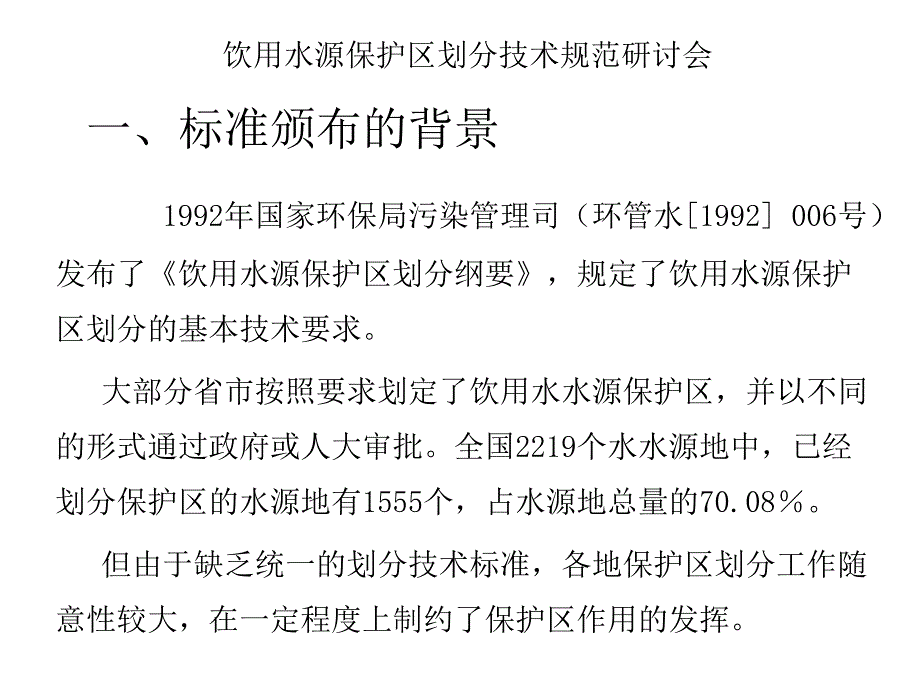 饮用水源保护区划分技术规范研讨会

一、标准颁布的背景

1992年国家环保局污染管理司（环管水[1992] 006号）发布了《饮用水源保护区划分纲要》，规定了饮用水源保护区划分的基本技术要求。

大部分省市按照要求划定了饮用水水源保护区，并以不同的形式通过政府或人大审批。全国2219个水水源地中，已经划分保护区的水源地有1555个，占水源地总量的70.08%。

但由于缺乏统一的划分技术标准，各地保护区划分工作随意性较大，在一定程度上制约了保护区作用的发挥。